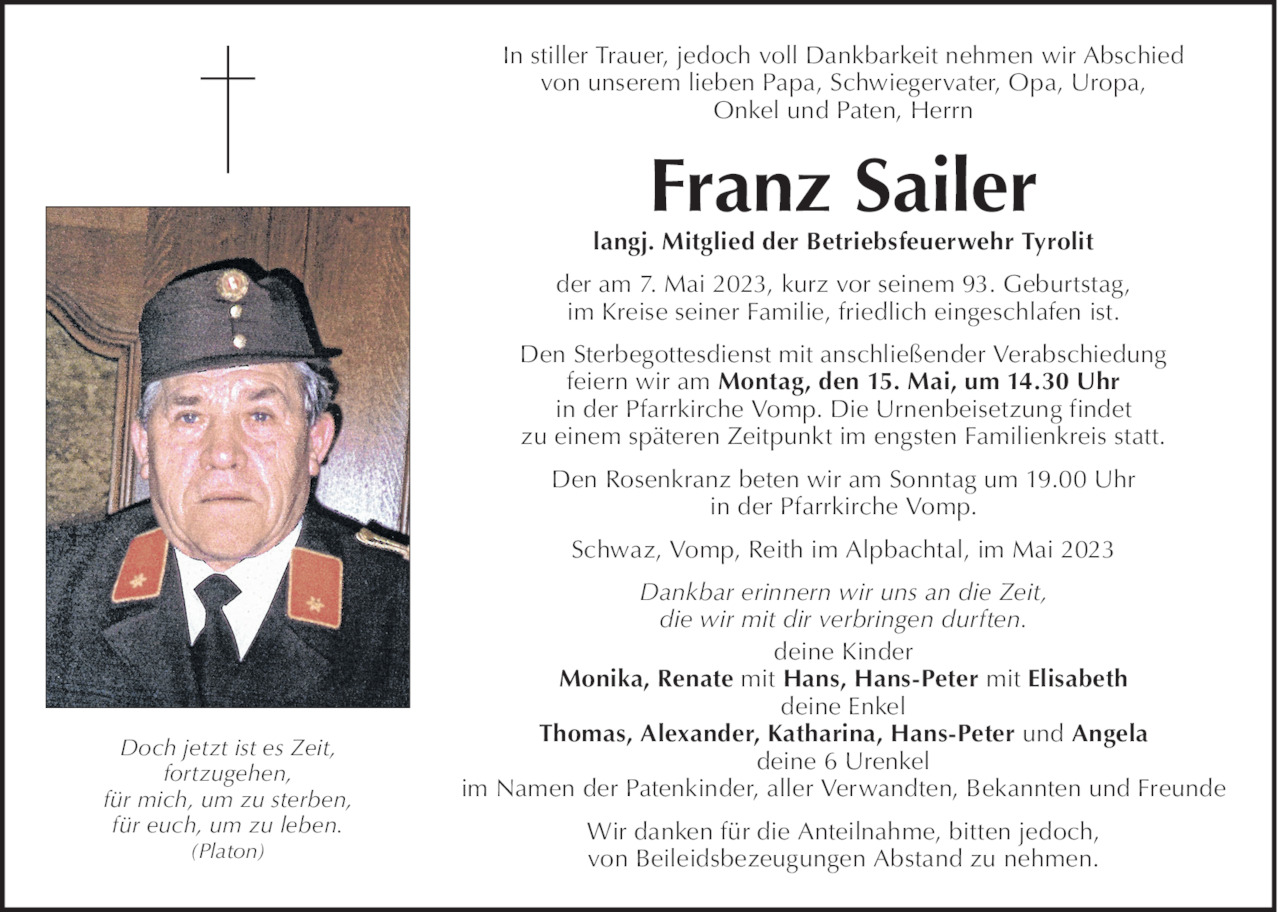 Doch jetzt ist es Zeit, fortzugehen, für mich, um zu sterben, für euch, um zu leben.
(Platon)

In stiller Trauer, jedoch voll Dankbarkeit nehmen wir Abschied von unserem lieben Papa, Schwiegervater, Opa, Uropa, Onkel und Paten, Herrn

Franz Sailer

langj. Mitglied der Betriebsfeuerwehr Tyrolit

der am 7. Mai 2023, kurz vor seinem 93. Geburtstag, im Kreise seiner Familie, friedlich eingeschlafen ist.

Den Sterbegottesdienst mit anschließender Verabschiedung feiern wir am Montag, den 15. Mai, um 14.30 Uhr in der Pfarrkirche Vomp. Die Urnenbeisetzung findet zu einem späteren Zeitpunkt im engsten Familienkreis statt.

Den Rosenkranz beten wir am Sonntag um 19.00 Uhr in der Pfarrkirche Vomp.

Schwaz, Vomp, Reith im Alpbachtal, im Mai 2023

Dankbar erinnern wir uns an die Zeit, die wir mit dir verbringen durften.

deine Kinder
Monika, Renate mit Hans, Hans-Peter mit Elisabeth
deine Enkel
Thomas, Alexander, Katharina, Hans-Peter und Angela
deine 6 Urenkel
im Namen der Patenkinder, aller Verwandten, Bekannten und Freunde

Wir danken für die Anteilnahme, bitten jedoch, von Beileidsbezeugungen Abstand zu nehmen.